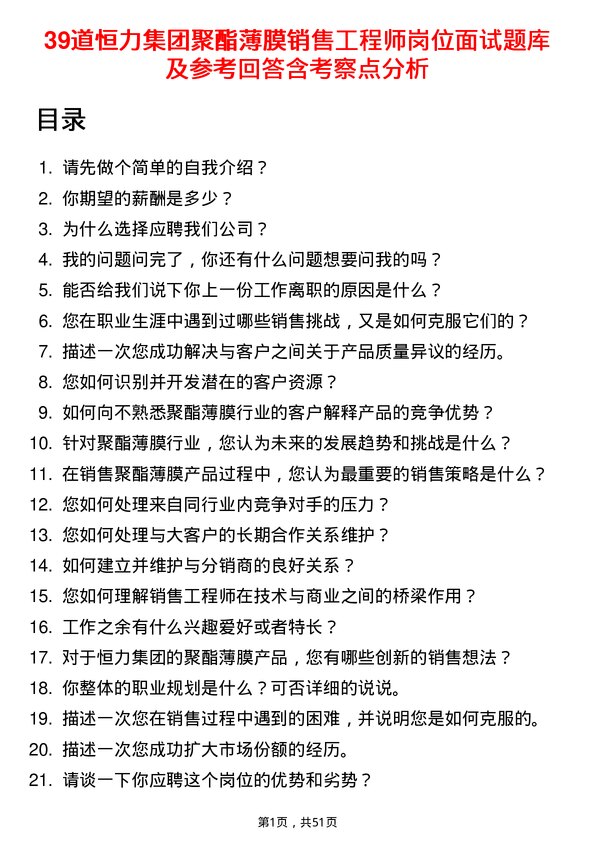 39道恒力集团聚酯薄膜销售工程师岗位面试题库及参考回答含考察点分析

目录

1. 请先做个简单的自我介绍？
2. 你期望的薪酬是多少？
3. 为什么选择应聘我们公司？
4. 我的问题问完了，你还有什么问题想要问我的吗？
5. 能否给我们说下你上一份工作离职的原因是什么？
6. 您在职业生涯中遇到过哪些销售挑战，又是如何克服它们的？
7. 描述一次您成功解决与客户之间关于产品质量异议的经历。
8. 您如何识别并开发潜在的客户资源？
9. 如何向不熟悉聚酯薄膜行业的客户解释产品的竞争优势？
10. 针对聚酯薄膜行业，您认为未来的发展趋势和挑战是什么？
11. 在销售聚酯薄膜产品过程中，您认为最重要的销售策略是什么？
12. 您如何处理来自同行业内竞争对手的压力？
13. 您如何处理与大客户的长期合作关系维护？
14. 如何建立并维护与分销商的良好关系？
15. 您如何理解销售工程师在技术与商业之间的桥梁作用？
16. 工作之余有什么兴趣爱好或者特长？
17. 对于恒力集团的聚酯薄膜产品，您有哪些创新的销售想法？
18. 你整体的职业规划是什么？可否详细的说说。
19. 描述一次您在销售过程中遇到的困难，并说明您是如何克服的。
20. 描述一次您成功扩大市场份额的经历。
21. 请谈一下你应聘这个岗位的优势和劣势？

第1页，共51页